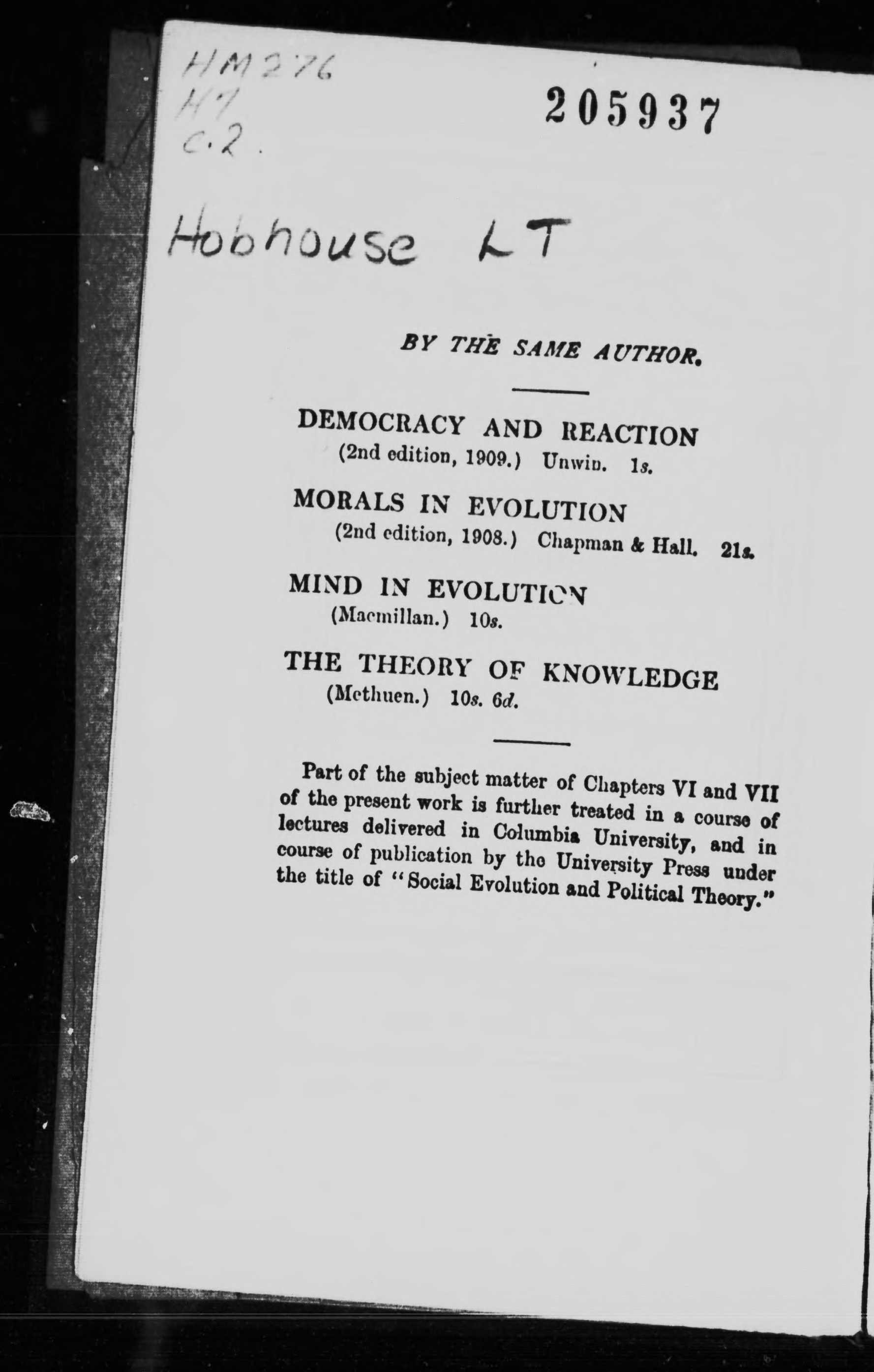 HM276
H7
c.2.

205937

Hobhouse LT

BY THE SAME AUTHOR.

DEMOCRACY AND REACTION
(2nd edition, 1909.) Unwin. 1s.

MORALS IN EVOLUTION
(2nd edition, 1908.) Chapman & Hall. 21s.

MIND IN EVOLUTION
(Macmillan.) 10s.

THE THEORY OF KNOWLEDGE
(Methuen.) 10s. 6d.

Part of the subject matter of Chapters VI and VII of the present work is further treated in a course of lectures delivered in Columbia University, and in course of publication by the University Press under the title of "Social Evolution and Political Theory."